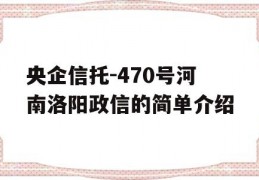 央企信托-470号河南洛阳政信的简单介绍